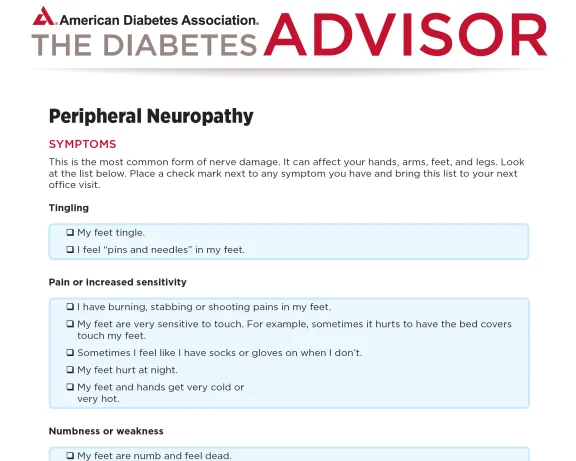 American Diabetes Association.
THE DIABETES ADVISOR

Peripheral Neuropathy

SYMPTOMS

This is the most common form of nerve damage. It can affect your hands, arms, feet, and legs. Look at the list below. Place a check mark next to any symptom you have and bring this list to your next office visit.

Tingling

❑ My feet tingle.

❑ I feel "pins and needles" in my feet.

Pain or increased sensitivity

❑ I have burning, stabbing or shooting pains in my feet.

❑ My feet are very sensitive to touch. For example, sometimes it hurts to have the bed covers touch my feet.

❑ Sometimes I feel like I have socks or gloves on when I don't.

❑ My feet hurt at night.

❑ My feet and hands get very cold or very hot.

Numbness or weakness

❑ My feet are numb and feel dead.